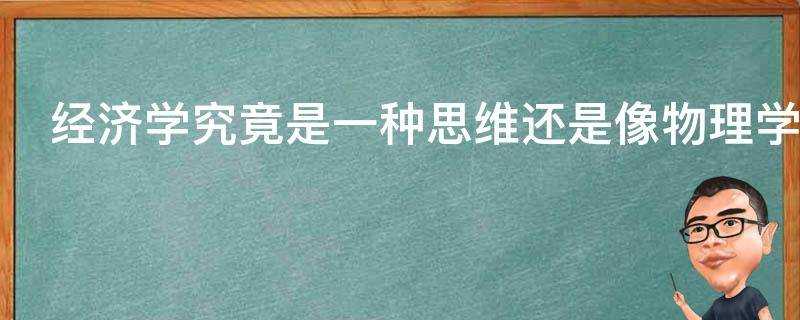 经济学究竟是一种思维还是像物理学